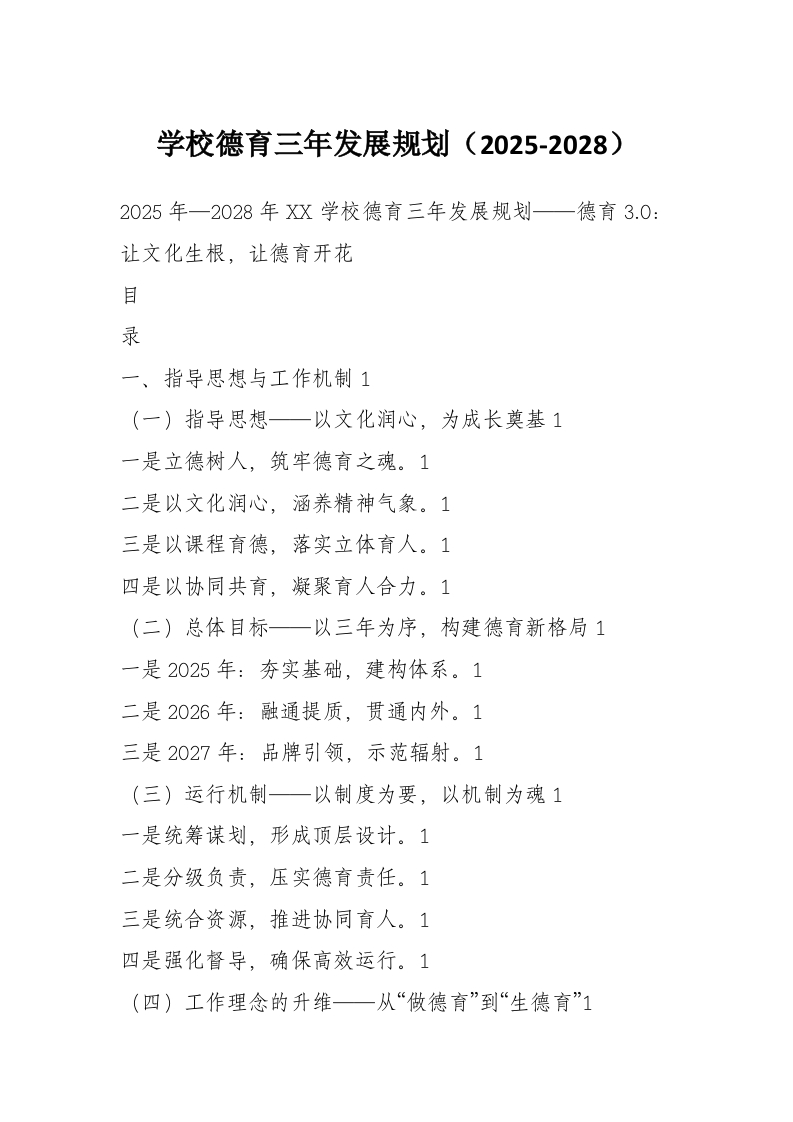 学校德育三年发展规划（2025-2028）

2025 年—2028 年 XX 学校德育三年发展规划——德育 3.0：让文化生根，让德育开花

目

录

一、指导思想与工作机制 1

（一）指导思想——以文化润心，为成长奠基 1

一是立德树人，筑牢德育之魂。1

二是以文化润心，涵养精神气象。1

三是以课程育德，落实立体育人。1

四是以协同共育，凝聚育人合力。1

（二）总体目标——以三年为序，构建德育新格局 1

一是 2025 年：夯实基础，建构体系。1

二是 2026 年：融通提质，贯通内外。1

三是 2027 年：品牌引领，示范辐射。1

（三）运行机制——以制度为要，以机制为魂 1

一是统筹谋划，形成顶层设计。1

二是分级负责，压实德育责任。1

三是统合资源，推进协同育人。1

四是强化督导，确保高效运行。1

（四）工作理念的升维——从“做德育”到“生德育”1